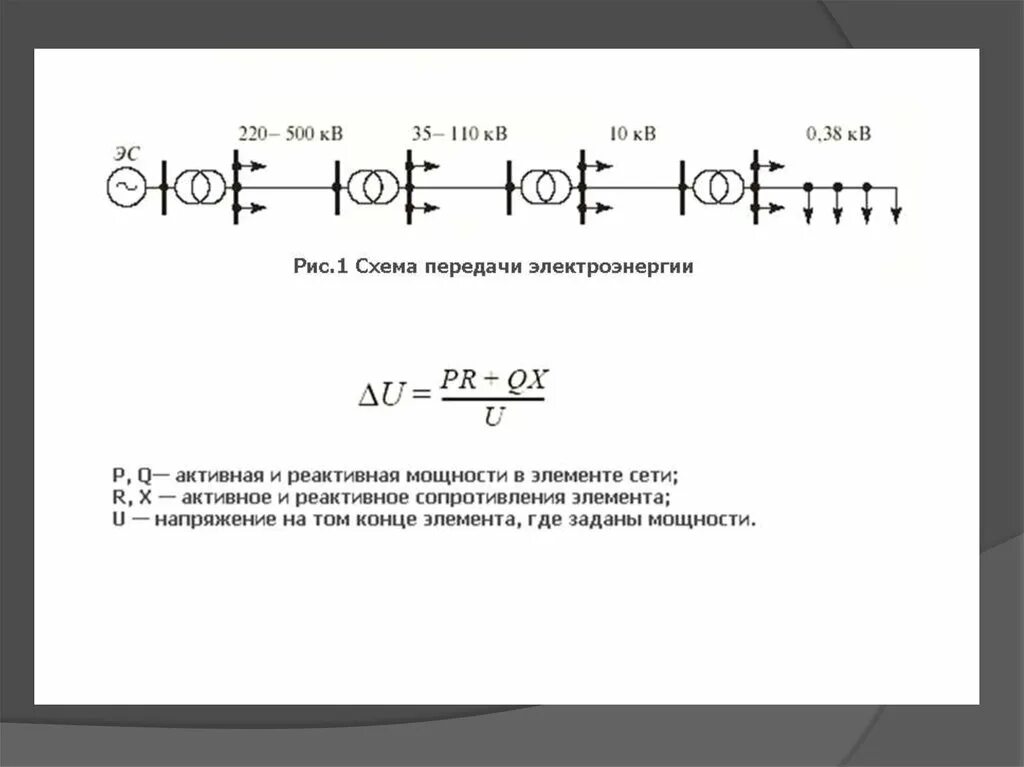 ЭС

220– 500 кВ

35– 110 кВ

10 кВ

0,38 кВ

Рис.1 Схема передачи электроэнергии

$\Delta U = \frac{PR + QX}{U}$

P, Q— активная и реактивная мощности в элементе сети;
R, X — активное и реактивное сопротивления элемента;
U — напряжение на том конце элемента, где заданы мощности.